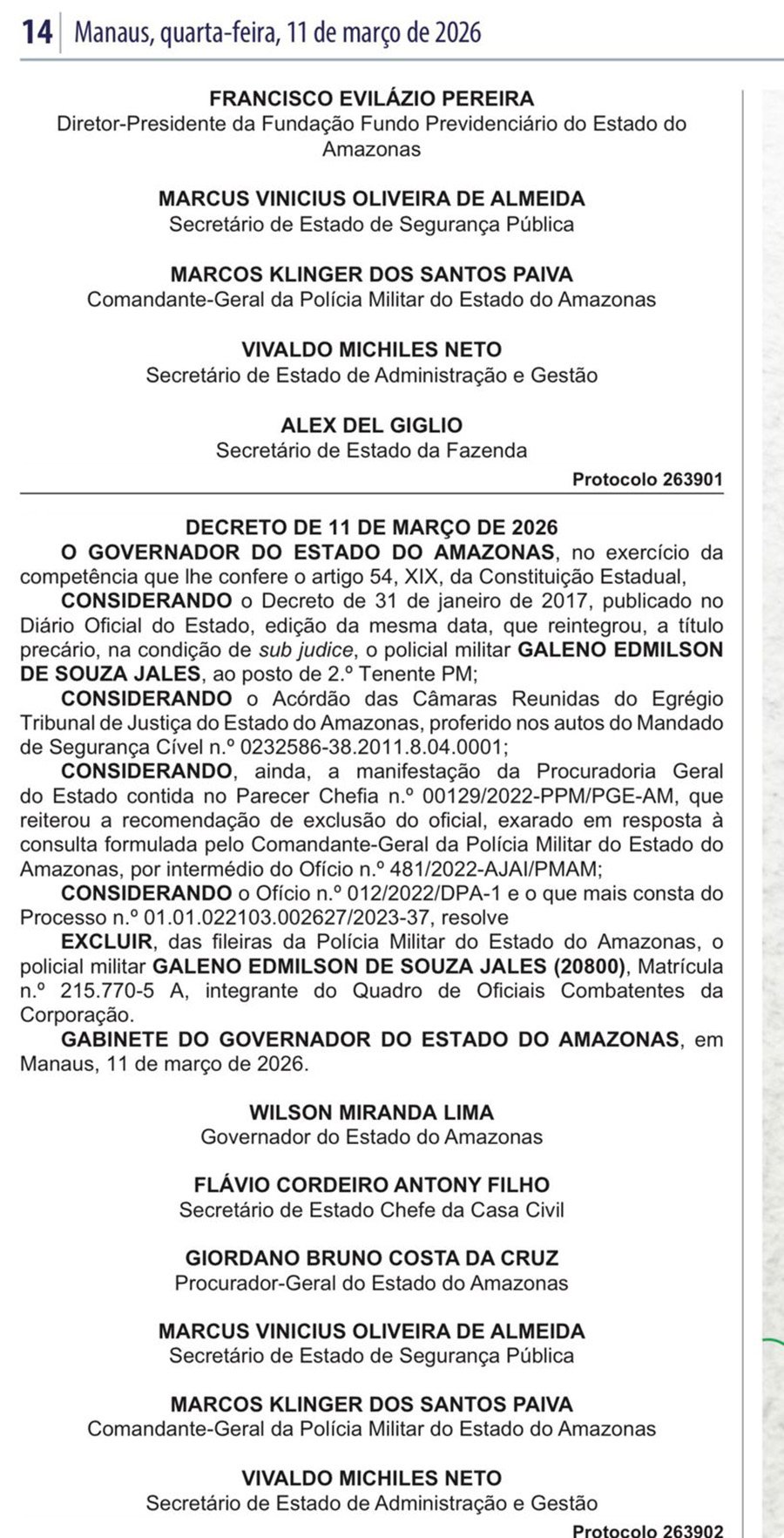 14 Manaus, quarta-feira, 11 de março de 2026

FRANCISCO EVILÁZIO PEREIRA
Diretor-Presidente da Fundação Fundo Previdenciário do Estado do Amazonas

MARCUS VINICIUS OLIVEIRA DE ALMEIDA
Secretário de Estado de Segurança Pública

MARCOS KLINGER DOS SANTOS PAIVA
Comandante-Geral da Polícia Militar do Estado do Amazonas

VIVALDO MICHILES NETO
Secretário de Estado de Administração e Gestão

ALEX DEL GIGLIO
Secretário de Estado da Fazenda

Protocolo 263901

DECRETO DE 11 DE MARÇO DE 2026
O GOVERNADOR DO ESTADO DO AMAZONAS, no exercício da competência que lhe confere o artigo 54, XIX, da Constituição Estadual,
CONSIDERANDO o Decreto de 31 de janeiro de 2017, publicado no Diário Oficial do Estado, edição da mesma data, que reintegrou, a título precário, na condição de sub judice, o policial militar GALENO EDMILSON DE SOUZA JALES, ao posto de 2.º Tenente PM;
CONSIDERANDO o Acórdão das Câmaras Reunidas do Egrégio Tribunal de Justiça do Estado do Amazonas, proferido nos autos do Mandado de Segurança Cível n.º 0232586-38.2011.8.04.0001;
CONSIDERANDO, ainda, a manifestação da Procuradoria Geral do Estado contida no Parecer Chefia n.º 00129/2022-PPM/PGE-AM, que reiterou a recomendação de exclusão do oficial, exarado em resposta à consulta formulada pelo Comandante-Geral da Polícia Militar do Estado do Amazonas, por intermédio do Ofício n.º 481/2022-AJAI/PMAM;
CONSIDERANDO o Ofício n.º 012/2022/DPA-1 e o que mais consta do Processo n.º 01.01.022103.002627/2023-37, resolve
EXCLUIR, das fileiras da Polícia Militar do Estado do Amazonas, o policial militar GALENO EDMILSON DE SOUZA JALES (20800), Matrícula n.º 215.770-5 A, integrante do Quadro de Oficiais Combatentes da Corporação.
GABINETE DO GOVERNADOR DO ESTADO DO AMAZONAS, em Manaus, 11 de março de 2026.

WILSON MIRANDA LIMA
Governador do Estado do Amazonas

FLÁVIO CORDEIRO ANTONY FILHO
Secretário de Estado Chefe da Casa Civil

GIORDANO BRUNO COSTA DA CRUZ
Procurador-Geral do Estado do Amazonas

MARCUS VINICIUS OLIVEIRA DE ALMEIDA
Secretário de Estado de Segurança Pública

MARCOS KLINGER DOS SANTOS PAIVA
Comandante-Geral da Polícia Militar do Estado do Amazonas

VIVALDO MICHILES NETO
Secretário de Estado de Administração e Gestão

Protocolo 263902